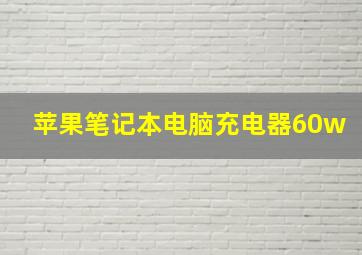 苹果笔记本电脑充电器60w